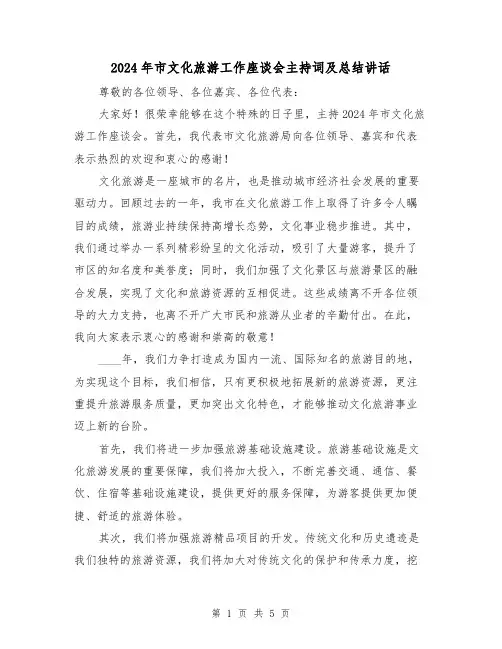 2024年市文化旅游工作座谈会主持词及总结讲话

尊敬的各位领导、各位嘉宾、各位代表:

大家好!很荣幸能够在这个特殊的日子里,主持2024年市文化旅游工作座谈会。首先,我代表市文化旅游局向各位领导、嘉宾和代表表示热烈的欢迎和衷心的感谢!

文化旅游是一座城市的名片,也是推动城市经济社会发展的重要驱动力。回顾过去的一年,我市在文化旅游工作上取得了许多令人瞩目的成绩,旅游业持续保持高增长态势,文化事业稳步推进。其中,我们通过举办一系列精彩纷呈的文化活动,吸引了大量游客,提升了市区的知名度和美誉度;同时,我们加强了文化景区与旅游景区的融合发展,实现了文化和旅游资源的互相促进。这些成绩离不开各位领导的大力支持,也离不开广大市民和旅游从业者的辛勤付出。在此,我向大家表示衷心的感谢和崇高的敬意!

____年,我们力争打造成为国内一流、国际知名的旅游目的地,为实现这个目标,我们相信,只有更积极地拓展新的旅游资源,更注重提升旅游服务质量,更加突出文化特色,才能够推动文化旅游事业迈上新的台阶。

首先,我们将进一步加强旅游基础设施建设。旅游基础设施是文化旅游发展的重要保障,我们将加大投入,不断完善交通、通信、餐饮、住宿等基础设施建设,提供更好的服务保障,为游客提供更加便捷、舒适的旅游体验。

其次,我们将加强旅游精品项目的开发。传统文化和历史遗迹是我们独特的旅游资源,我们将加大对传统文化的保护和传承力度,挖

第 1 页 共 5 页